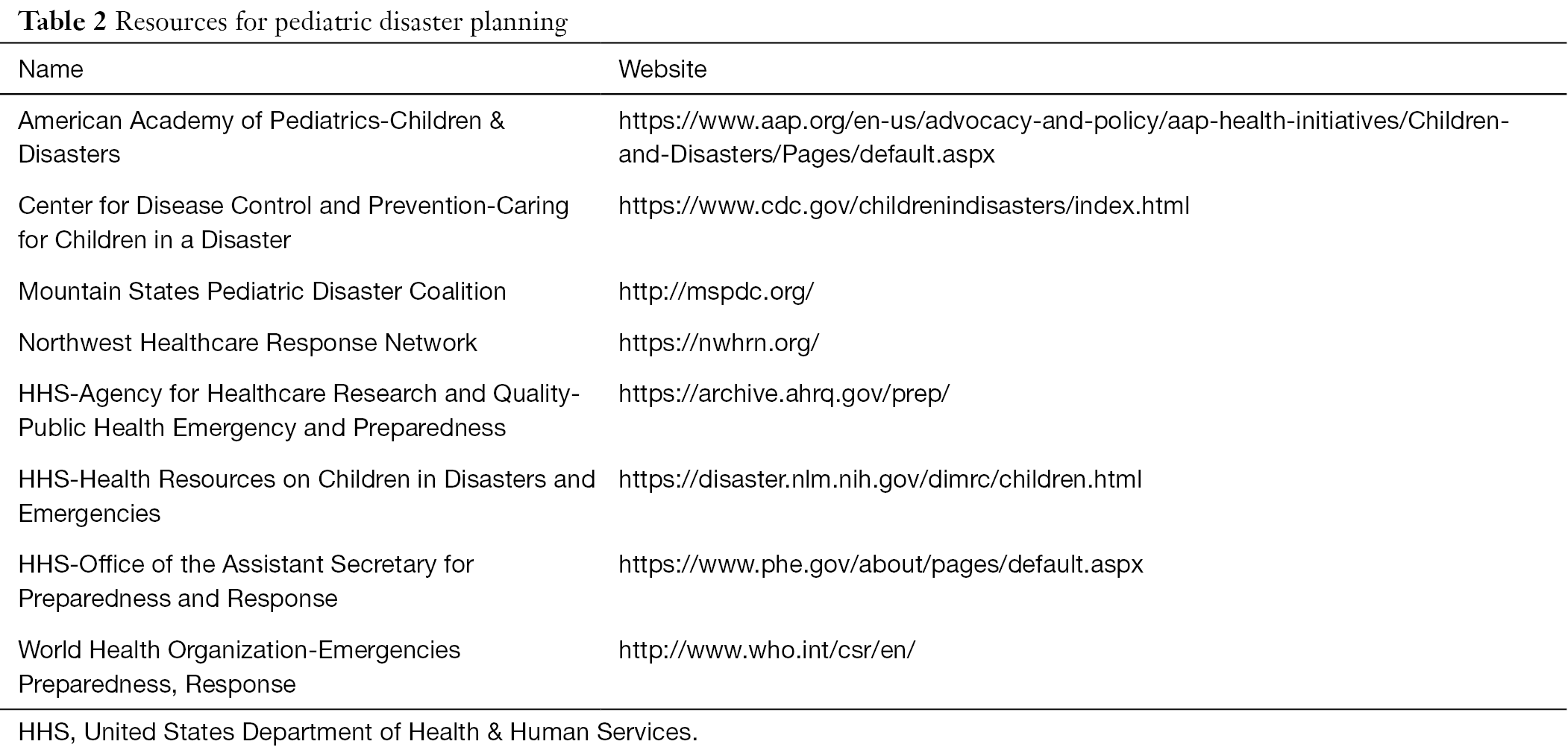 Table 2 Resources for pediatric disaster planning

| Name | Website |
|---|---|
| American Academy of Pediatrics-Children & Disasters | https://www.aap.org/en-us/advocacy-and-policy/aap-health-initiatives/Children-and-Disasters/Pages/default.aspx |
| Center for Disease Control and Prevention-Caring for Children in a Disaster | https://www.cdc.gov/childrenindisasters/index.html |
| Mountain States Pediatric Disaster Coalition | http://mspdc.org/ |
| Northwest Healthcare Response Network | https://nwhrn.org/ |
| HHS-Agency for Healthcare Research and Quality-Public Health Emergency and Preparedness | https://archive.ahrq.gov/prep/ |
| HHS-Health Resources on Children in Disasters and Emergencies | https://disaster.nlm.nih.gov/dimrc/children.html |
| HHS-Office of the Assistant Secretary for Preparedness and Response | https://www.phe.gov/about/pages/default.aspx |
| World Health Organization-Emergencies Preparedness, Response | http://www.who.int/csr/en/ |

HHS, United States Department of Health & Human Services.